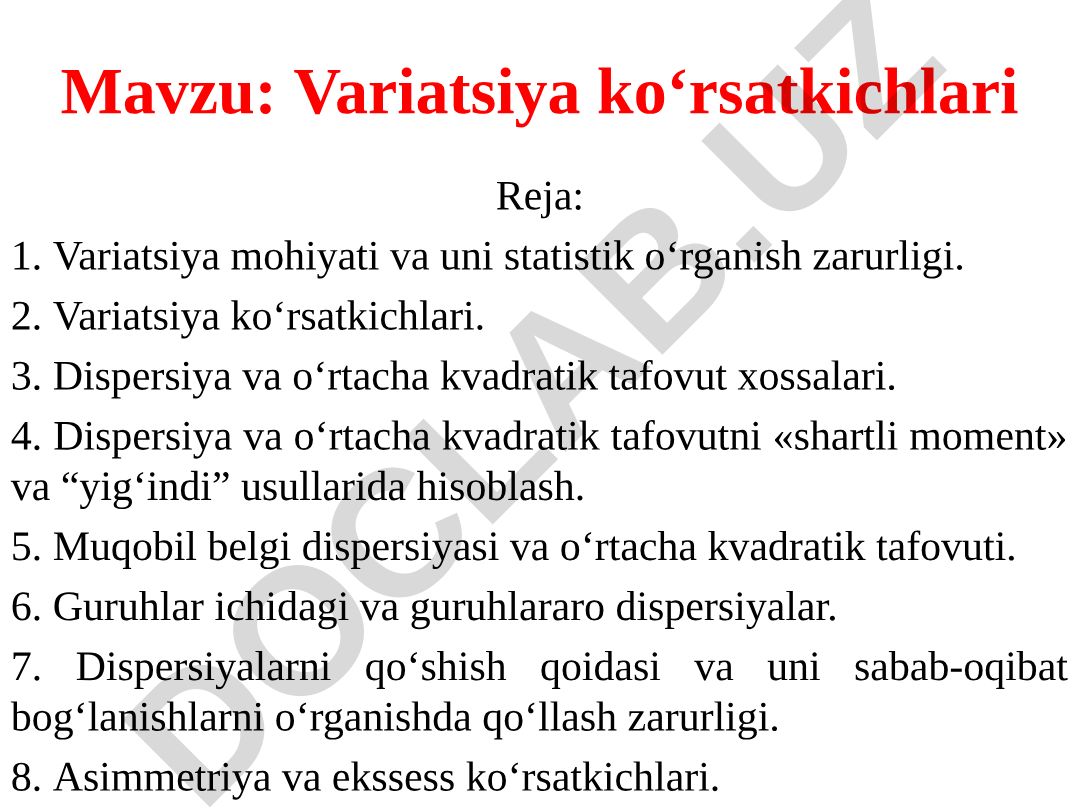 Mavzu: Variatsiya ko‘rsatkichlari

Reja:

1. Variatsiya mohiyati va uni statistik o‘rganish zarurligi.

2. Variatsiya ko‘rsatkichlari.

3. Dispersiya va o‘rtacha kvadratik tafovut xossalari.

4. Dispersiya va o‘rtacha kvadratik tafovutni «shartli moment» va “yig‘indi” usullarida hisoblash.

5. Muqobil belgi dispersiyasi va o‘rtacha kvadratik tafovuti.

6. Guruhlar ichidagi va guruhlararo dispersiyalar.

7. Dispersiyalarni qo‘shish qoidasi va uni sabab-oqibat bog‘lanishlarni o‘rganishda qo‘llash zarurligi.

8. Asimmetriya va ekssess ko‘rsatkichlari.

DOCLAB.UZ